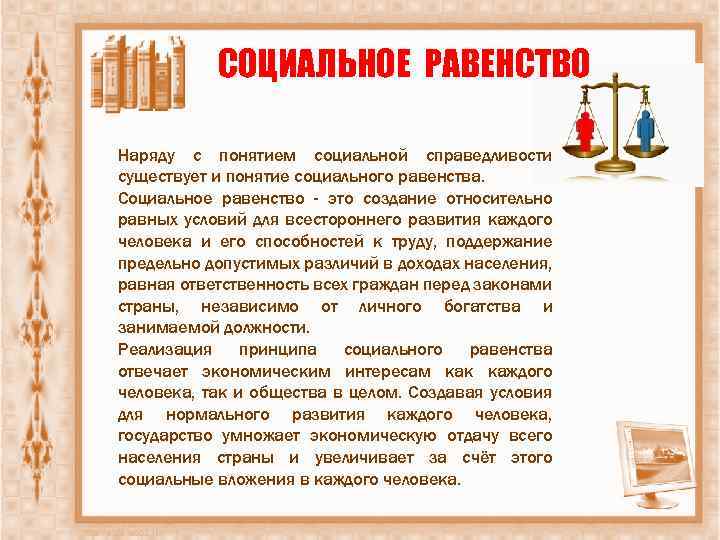 СОЦИАЛЬНОЕ РАВЕНСТВО

Наряду с понятием социальной справедливости существует и понятие социального равенства.

Социальное равенство - это создание относительно равных условий для всестороннего развития каждого человека и его способностей к труду, поддержание предельно допустимых различий в доходах населения, равная ответственность всех граждан перед законами страны, независимо от личного богатства и занимаемой должности.

Реализация принципа социального равенства отвечает экономическим интересам как каждого человека, так и общества в целом. Создавая условия для нормального развития каждого человека, государство умножает экономическую отдачу всего населения страны и увеличивает за счёт этого социальные вложения в каждого человека.